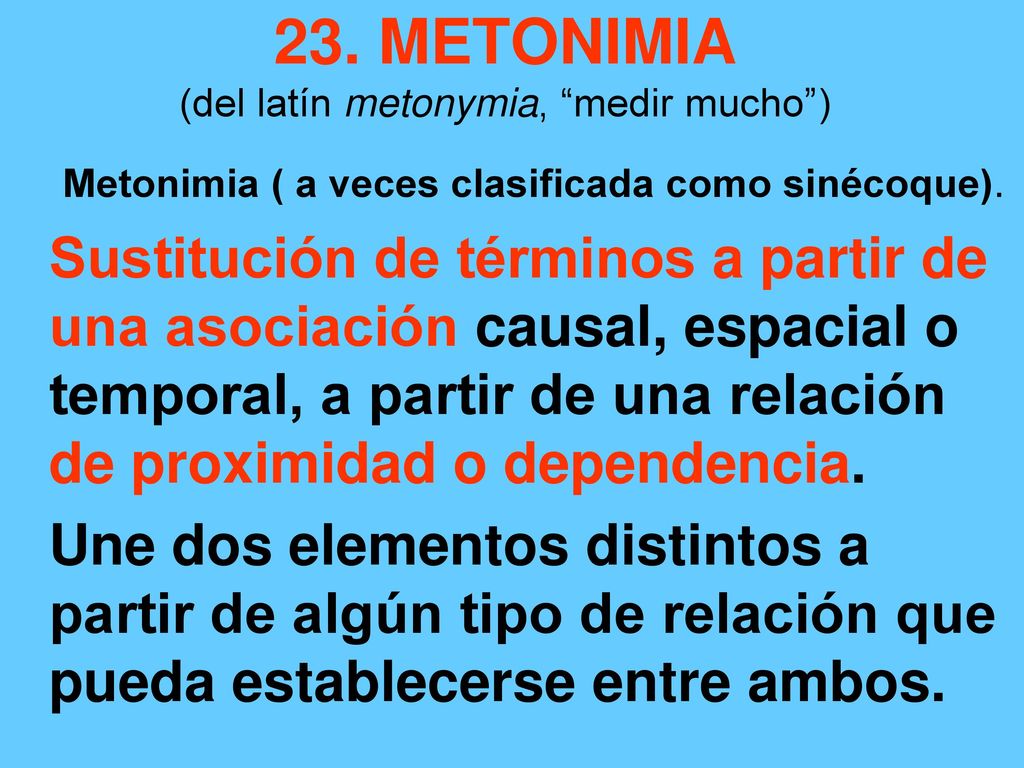 23. METONIMIA
(del latín metonymia, “medir mucho”)

Metonimia ( a veces clasificada como sinécoque).

Sustitución de términos a partir de una asociación causal, espacial o temporal, a partir de una relación de proximidad o dependencia.

Une dos elementos distintos a partir de algún tipo de relación que pueda establecerse entre ambos.